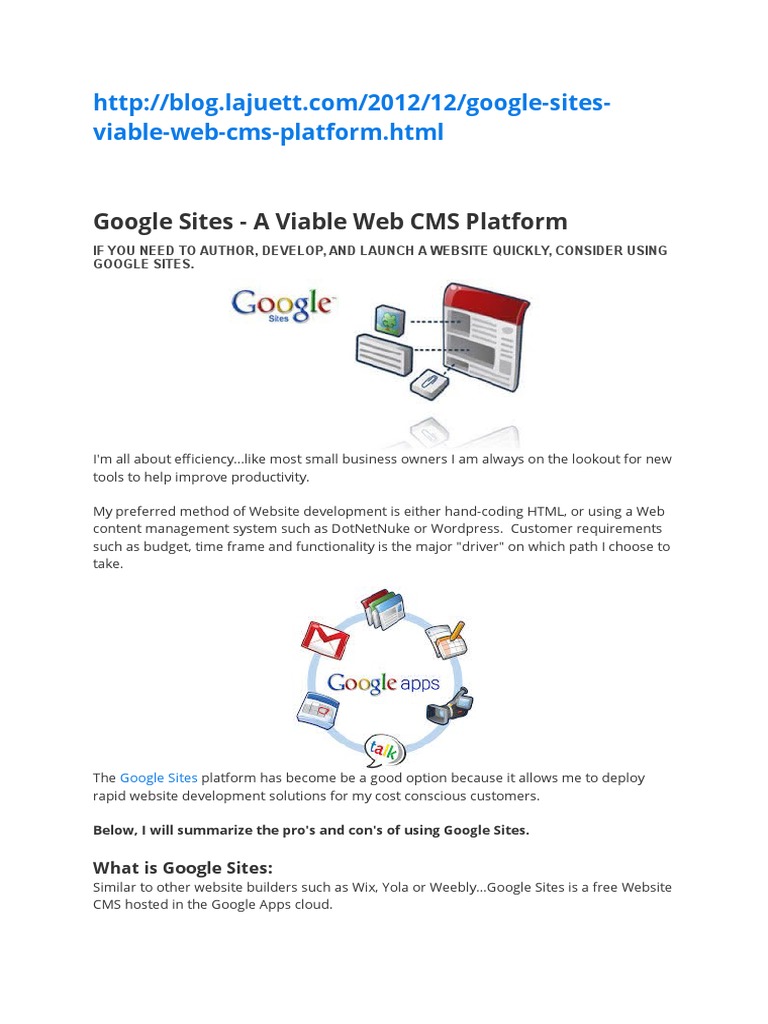 http://blog.lajuett.com/2012/12/google-sites-viable-web-cms-platform.html

Google Sites - A Viable Web CMS Platform

IF YOU NEED TO AUTHOR, DEVELOP, AND LAUNCH A WEBSITE QUICKLY, CONSIDER USING GOOGLE SITES.

Google Sites

I'm all about efficiency...like most small business owners I am always on the lookout for new tools to help improve productivity.

My preferred method of Website development is either hand-coding HTML, or using a Web content management system such as DotNetNuke or Wordpress.  Customer requirements such as budget, time frame and functionality is the major "driver" on which path I choose to take.

Google apps

talk

The Google Sites platform has become be a good option because it allows me to deploy rapid website development solutions for my cost conscious customers.

Below, I will summarize the pro's and con's of using Google Sites.

What is Google Sites:
Similar to other website builders such as Wix, Yola or Weebly...Google Sites is a free Website CMS hosted in the Google Apps cloud.